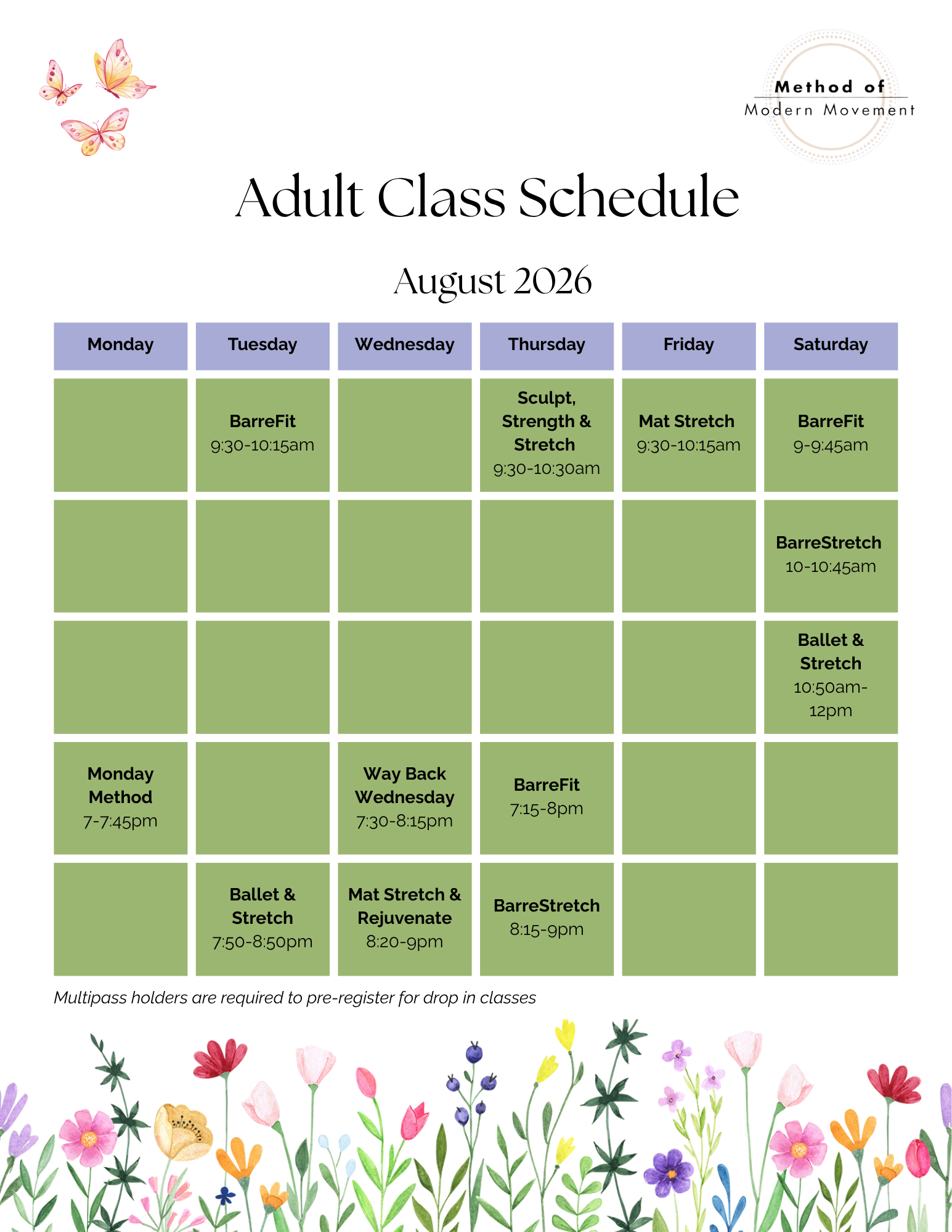 Method of
Modern Movement

Adult Class Schedule

August 2026

| Monday | Tuesday | Wednesday | Thursday | Friday | Saturday |
|---|---|---|---|---|---|
| | BarreFit 9:30-10:15am | | Sculpt, Strength & Stretch 9:30-10:30am | Mat Stretch 9:30-10:15am | BarreFit 9-9:45am |
| | | | | | BarreStretch 10-10:45am |
| | | | | | Ballet & Stretch 10:50am-12pm |
| Monday Method 7-7:45pm | | Way Back Wednesday 7:30-8:15pm | BarreFit 7:15-8pm | | |
| | Ballet & Stretch 7:50-8:50pm | Mat Stretch & Rejuvenate 8:20-9pm | BarreStretch 8:15-9pm | | |

Multipass holders are required to pre-register for drop in classes